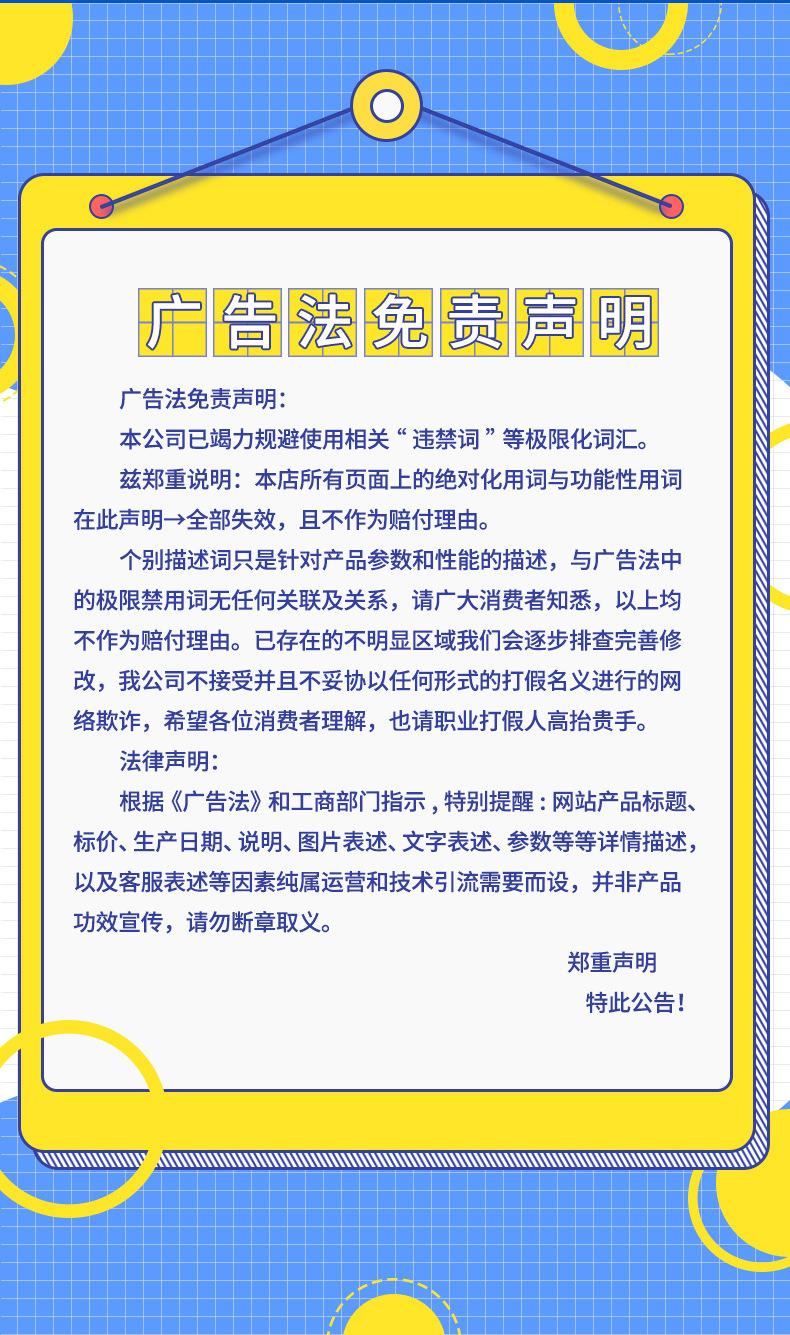 广告法免责声明

广告法免责声明:

本公司已竭力规避使用相关“违禁词”等极限化词汇。

兹郑重说明：本店所有页面上的绝对化用词与功能性用词在此声明→全部失效，且不作为赔付理由。

个别描述词只是针对产品参数和性能的描述，与广告法中的极限禁用词无任何关联及关系，请广大消费者知悉，以上均不作为赔付理由。已存在的不明显区域我们会逐步排查完善修改，我公司不接受并且不妥协以任何形式的打假名义进行的网络欺诈，希望各位消费者理解，也请职业打假人高抬贵手。

法律声明:

根据《广告法》和工商部门指示，特别提醒：网站产品标题、标价、生产日期、说明、图片表述、文字表述、参数等等详情描述，以及客服表述等因素纯属运营和技术引流需要而设，并非产品功效宣传，请勿断章取义。

郑重声明

特此公告!